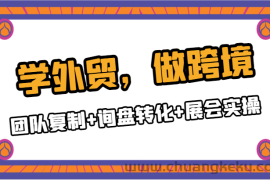 学外贸，做跨境

团队复制+询盘转化+展会实操

www.chuangkeku.co